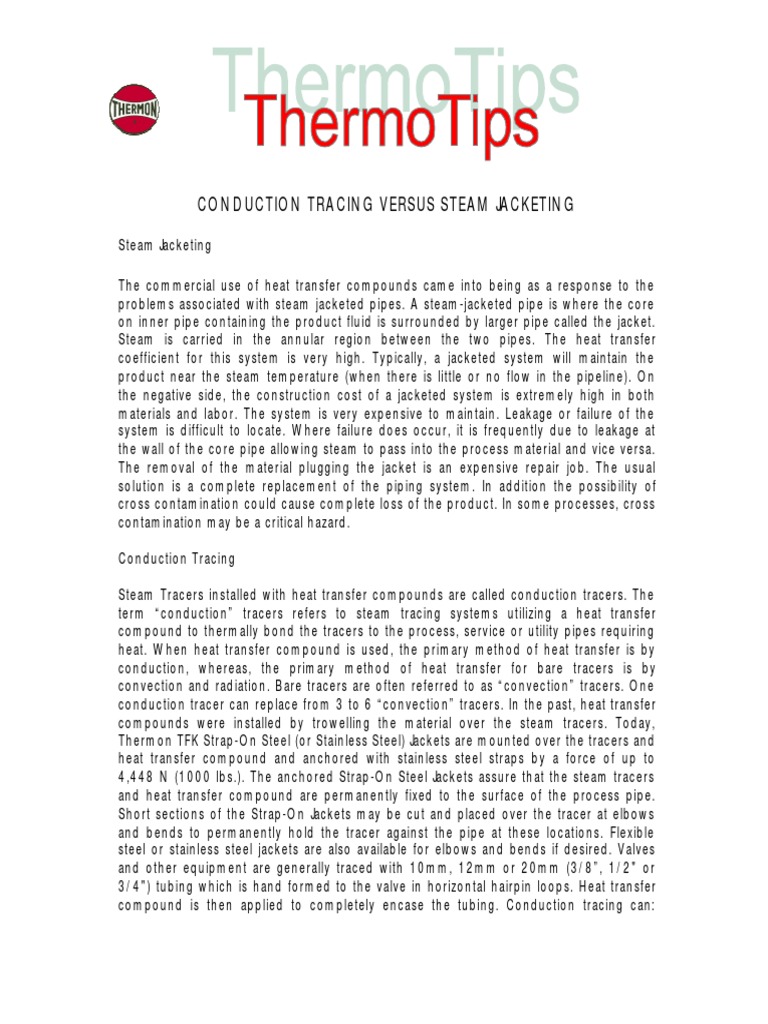 THERMON

ThermoTips

ThermoTips

CONDUCTION TRACING VERSUS STEAM JACKETING

Steam Jacketing

The commercial use of heat transfer compounds came into being as a response to the problems associated with steam jacketed pipes. A steam-jacketed pipe is where the core on inner pipe containing the product fluid is surrounded by larger pipe called the jacket. Steam is carried in the annular region between the two pipes. The heat transfer coefficient for this system is very high. Typically, a jacketed system will maintain the product near the steam temperature (when there is little or no flow in the pipeline). On the negative side, the construction cost of a jacketed system is extremely high in both materials and labor. The system is very expensive to maintain. Leakage or failure of the system is difficult to locate. Where failure does occur, it is frequently due to leakage at the wall of the core pipe allowing steam to pass into the process material and vice versa. The removal of the material plugging the jacket is an expensive repair job. The usual solution is a complete replacement of the piping system. In addition the possibility of cross contamination could cause complete loss of the product. In some processes, cross contamination may be a critical hazard.

Conduction Tracing

Steam Tracers installed with heat transfer compounds are called conduction tracers. The term "conduction" tracers refers to steam tracing systems utilizing a heat transfer compound to thermally bond the tracers to the process, service or utility pipes requiring heat. When heat transfer compound is used, the primary method of heat transfer is by conduction, whereas, the primary method of heat transfer for bare tracers is by convection and radiation. Bare tracers are often referred to as "convection" tracers. One conduction tracer can replace from 3 to 6 "convection" tracers. In the past, heat transfer compounds were installed by trowelling the material over the steam tracers. Today, Thermon TFK Strap-On Steel (or Stainless Steel) Jackets are mounted over the tracers and heat transfer compound and anchored with stainless steel straps by a force of up to 4,448 N (1000 lbs.). The anchored Strap-On Steel Jackets assure that the steam tracers and heat transfer compound are permanently fixed to the surface of the process pipe. Short sections of the Strap-On Jackets may be cut and placed over the tracer at elbows and bends to permanently hold the tracer against the pipe at these locations. Flexible steel or stainless steel jackets are also available for elbows and bends if desired. Valves and other equipment are generally traced with 10mm, 12mm or 20mm (3/8", 1/2" or 3/4") tubing which is hand formed to the valve in horizontal hairpin loops. Heat transfer compound is then applied to completely encase the tubing. Conduction tracing can: